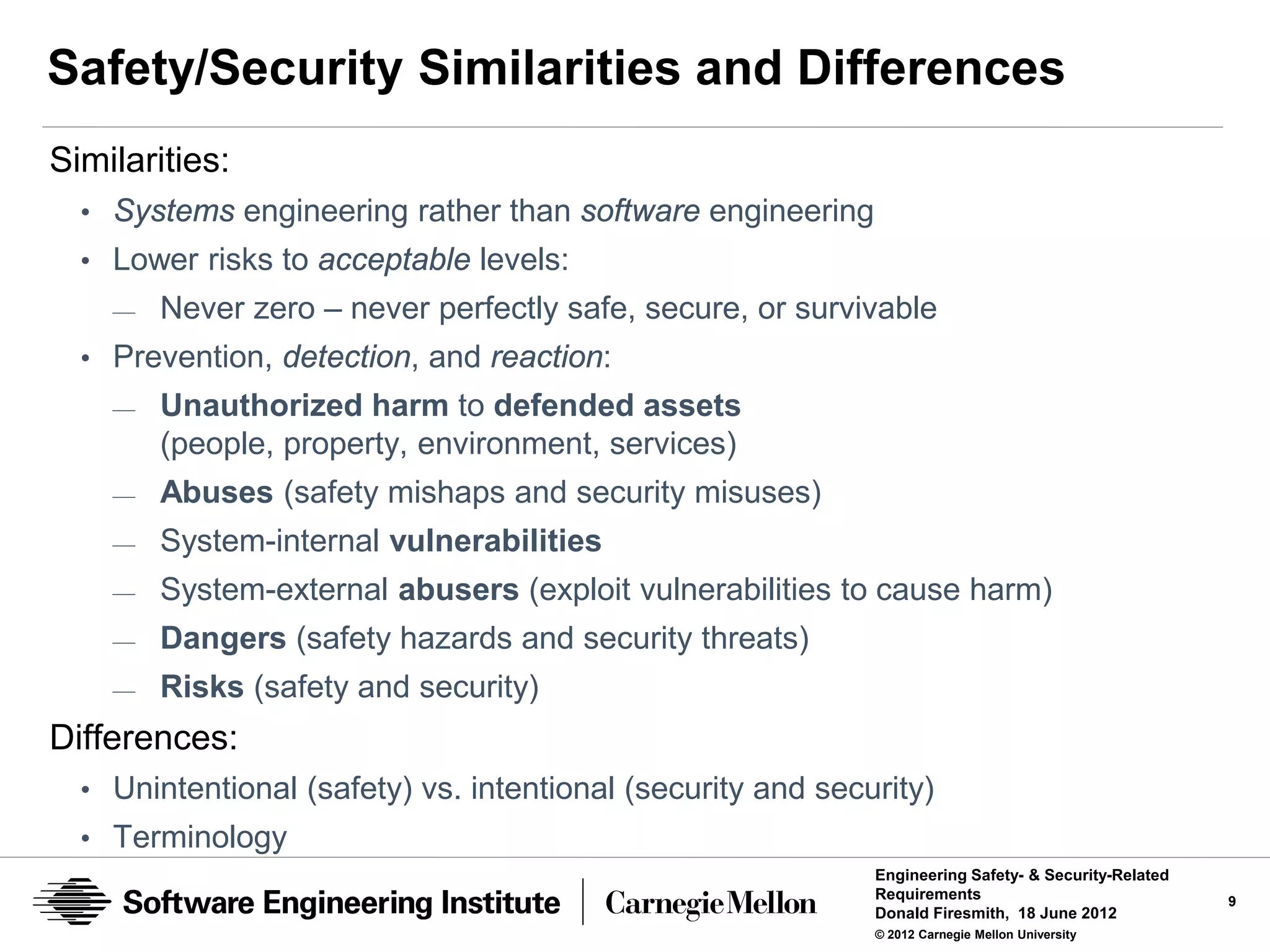 Safety/Security Similarities and Differences

Similarities:

• Systems engineering rather than software engineering

• Lower risks to acceptable levels:

— Never zero – never perfectly safe, secure, or survivable

• Prevention, detection, and reaction:

— Unauthorized harm to defended assets (people, property, environment, services)

— Abuses (safety mishaps and security misuses)

— System-internal vulnerabilities

— System-external abusers (exploit vulnerabilities to cause harm)

— Dangers (safety hazards and security threats)

— Risks (safety and security)

Differences:

• Unintentional (safety) vs. intentional (security and security)

• Terminology

Software Engineering Institute | Carnegie Mellon

Engineering Safety- & Security-Related Requirements
Donald Firesmith, 18 June 2012
© 2012 Carnegie Mellon University

9